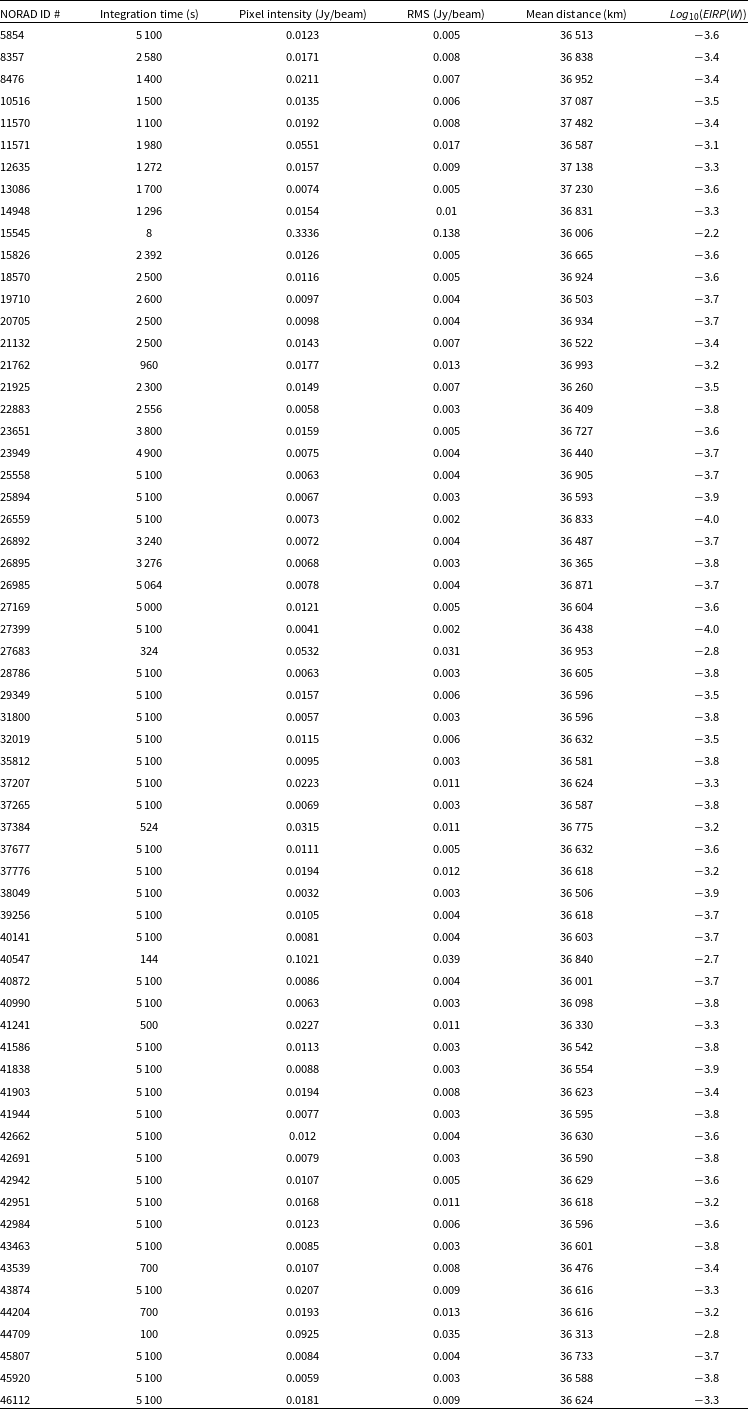 | NORAD ID # | Integration time (s) | Pixel intensity (Jy/beam) | RMS (Jy/beam) | Mean distance (km) | $Log_{10}(EIRP(W))$ |
|---|---|---|---|---|---|
| 5854 | 5 100 | 0.0123 | 0.005 | 36 513 | −3.6 |
| 8357 | 2 580 | 0.0171 | 0.008 | 36 838 | −3.4 |
| 8476 | 1 400 | 0.0211 | 0.007 | 36 952 | −3.4 |
| 10516 | 1 500 | 0.0135 | 0.006 | 37 087 | −3.5 |
| 11570 | 1 100 | 0.0192 | 0.008 | 37 482 | −3.4 |
| 11571 | 1 980 | 0.0551 | 0.017 | 36 587 | −3.1 |
| 12635 | 1 272 | 0.0157 | 0.009 | 37 138 | −3.3 |
| 13086 | 1 700 | 0.0074 | 0.005 | 37 230 | −3.6 |
| 14948 | 1 296 | 0.0154 | 0.01 | 36 831 | −3.3 |
| 15545 | 8 | 0.3336 | 0.138 | 36 006 | −2.2 |
| 15826 | 2 392 | 0.0126 | 0.005 | 36 665 | −3.6 |
| 18570 | 2 500 | 0.0116 | 0.005 | 36 924 | −3.6 |
| 19710 | 2 600 | 0.0097 | 0.004 | 36 503 | −3.7 |
| 20705 | 2 500 | 0.0098 | 0.004 | 36 934 | −3.7 |
| 21132 | 2 500 | 0.0143 | 0.007 | 36 522 | −3.4 |
| 21762 | 960 | 0.0177 | 0.013 | 36 993 | −3.2 |
| 21925 | 2 300 | 0.0149 | 0.007 | 36 260 | −3.5 |
| 22883 | 2 556 | 0.0058 | 0.003 | 36 409 | −3.8 |
| 23651 | 3 800 | 0.0159 | 0.005 | 36 727 | −3.6 |
| 23949 | 4 900 | 0.0075 | 0.004 | 36 440 | −3.7 |
| 25558 | 5 100 | 0.0063 | 0.004 | 36 905 | −3.7 |
| 25894 | 5 100 | 0.0067 | 0.003 | 36 593 | −3.9 |
| 26559 | 5 100 | 0.0073 | 0.002 | 36 833 | −4.0 |
| 26892 | 3 240 | 0.0072 | 0.004 | 36 487 | −3.7 |
| 26895 | 3 276 | 0.0068 | 0.003 | 36 365 | −3.8 |
| 26985 | 5 064 | 0.0078 | 0.004 | 36 871 | −3.7 |
| 27169 | 5 000 | 0.0121 | 0.005 | 36 604 | −3.6 |
| 27399 | 5 100 | 0.0041 | 0.002 | 36 438 | −4.0 |
| 27683 | 324 | 0.0532 | 0.031 | 36 953 | −2.8 |
| 28786 | 5 100 | 0.0063 | 0.003 | 36 605 | −3.8 |
| 29349 | 5 100 | 0.0157 | 0.006 | 36 596 | −3.5 |
| 31800 | 5 100 | 0.0057 | 0.003 | 36 596 | −3.8 |
| 32019 | 5 100 | 0.0115 | 0.006 | 36 632 | −3.5 |
| 35812 | 5 100 | 0.0095 | 0.003 | 36 581 | −3.8 |
| 37207 | 5 100 | 0.0223 | 0.011 | 36 624 | −3.3 |
| 37265 | 5 100 | 0.0069 | 0.003 | 36 587 | −3.8 |
| 37384 | 524 | 0.0315 | 0.011 | 36 775 | −3.2 |
| 37677 | 5 100 | 0.0111 | 0.005 | 36 632 | −3.6 |
| 37776 | 5 100 | 0.0194 | 0.012 | 36 618 | −3.2 |
| 38049 | 5 100 | 0.0032 | 0.003 | 36 506 | −3.9 |
| 39256 | 5 100 | 0.0105 | 0.004 | 36 618 | −3.7 |
| 40141 | 5 100 | 0.0081 | 0.004 | 36 603 | −3.7 |
| 40547 | 144 | 0.1021 | 0.039 | 36 840 | −2.7 |
| 40872 | 5 100 | 0.0086 | 0.004 | 36 001 | −3.7 |
| 40990 | 5 100 | 0.0063 | 0.003 | 36 098 | −3.8 |
| 41241 | 500 | 0.0227 | 0.011 | 36 330 | −3.3 |
| 41586 | 5 100 | 0.0113 | 0.003 | 36 542 | −3.8 |
| 41838 | 5 100 | 0.0088 | 0.003 | 36 554 | −3.9 |
| 41903 | 5 100 | 0.0194 | 0.008 | 36 623 | −3.4 |
| 41944 | 5 100 | 0.0077 | 0.003 | 36 595 | −3.8 |
| 42662 | 5 100 | 0.012 | 0.004 | 36 630 | −3.6 |
| 42691 | 5 100 | 0.0079 | 0.003 | 36 590 | −3.8 |
| 42942 | 5 100 | 0.0107 | 0.005 | 36 629 | −3.6 |
| 42951 | 5 100 | 0.0168 | 0.011 | 36 618 | −3.2 |
| 42984 | 5 100 | 0.0123 | 0.006 | 36 596 | −3.6 |
| 43463 | 5 100 | 0.0085 | 0.003 | 36 601 | −3.8 |
| 43539 | 700 | 0.0107 | 0.008 | 36 476 | −3.4 |
| 43874 | 5 100 | 0.0207 | 0.009 | 36 616 | −3.3 |
| 44204 | 700 | 0.0193 | 0.013 | 36 616 | −3.2 |
| 44709 | 100 | 0.0925 | 0.035 | 36 313 | −2.8 |
| 45807 | 5 100 | 0.0084 | 0.004 | 36 733 | −3.7 |
| 45920 | 5 100 | 0.0059 | 0.003 | 36 588 | −3.8 |
| 46112 | 5 100 | 0.0181 | 0.009 | 36 624 | −3.3 |